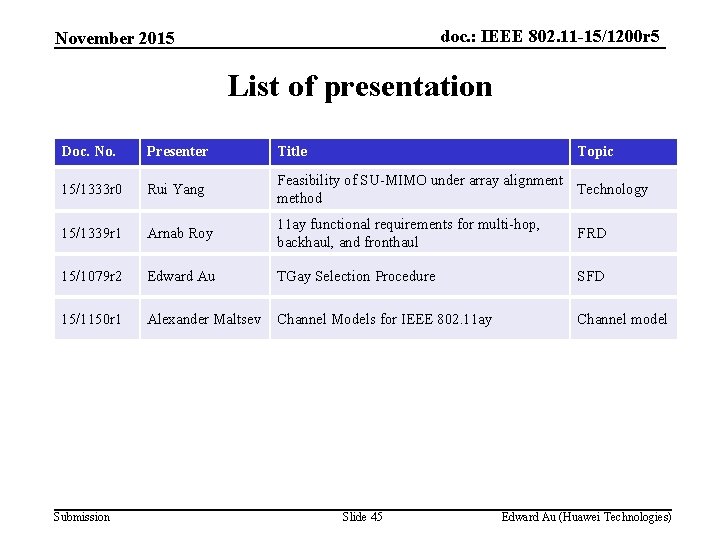 November 2015

doc.: IEEE 802.11-15/1200r5

List of presentation

| Doc. No. | Presenter | Title | Topic |
|---|---|---|---|
| 15/1333r0 | Rui Yang | Feasibility of SU-MIMO under array alignment method | Technology |
| 15/1339r1 | Arnab Roy | 11ay functional requirements for multi-hop, backhaul, and fronthaul | FRD |
| 15/1079r2 | Edward Au | TGay Selection Procedure | SFD |
| 15/1150r1 | Alexander Maltsev | Channel Models for IEEE 802.11ay | Channel model |

Submission

Slide 45

Edward Au (Huawei Technologies)